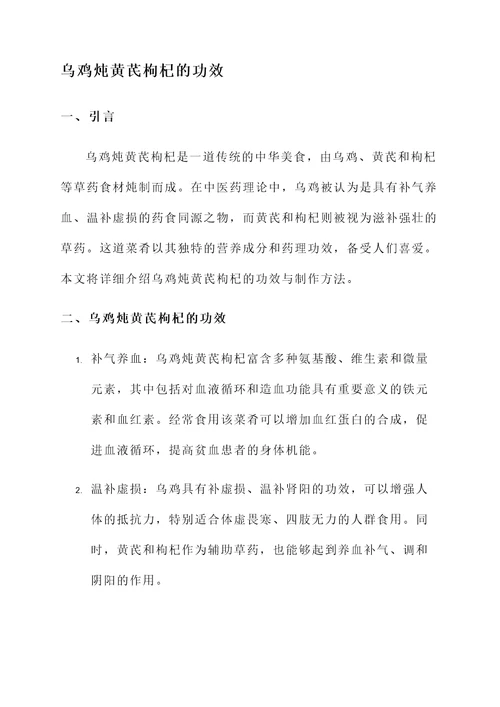 乌鸡炖黄芪枸杞的功效

一、引言

乌鸡炖黄芪枸杞是一道传统的中华美食，由乌鸡、黄芪和枸杞等草药食材炖制而成。在中医药理论中，乌鸡被认为是具有补气养血、温补虚损的药食同源之物，而黄芪和枸杞则被视为滋补强壮的草药。这道菜肴以其独特的营养成分和药理功效，备受人们喜爱。本文将详细介绍乌鸡炖黄芪枸杞的功效与制作方法。

二、乌鸡炖黄芪枸杞的功效

1. 补气养血：乌鸡炖黄芪枸杞富含多种氨基酸、维生素和微量元素，其中包括对血液循环和造血功能具有重要意义的铁元素和血红素。经常食用该菜肴可以增加血红蛋白的合成，促进血液循环，提高贫血患者的身体机能。

2. 温补虚损：乌鸡具有补虚损、温补肾阳的功效，可以增强人体的抵抗力，特别适合体虚畏寒、四肢无力的人群食用。同时，黄芪和枸杞作为辅助草药，也能够起到养血补气、调和阴阳的作用。